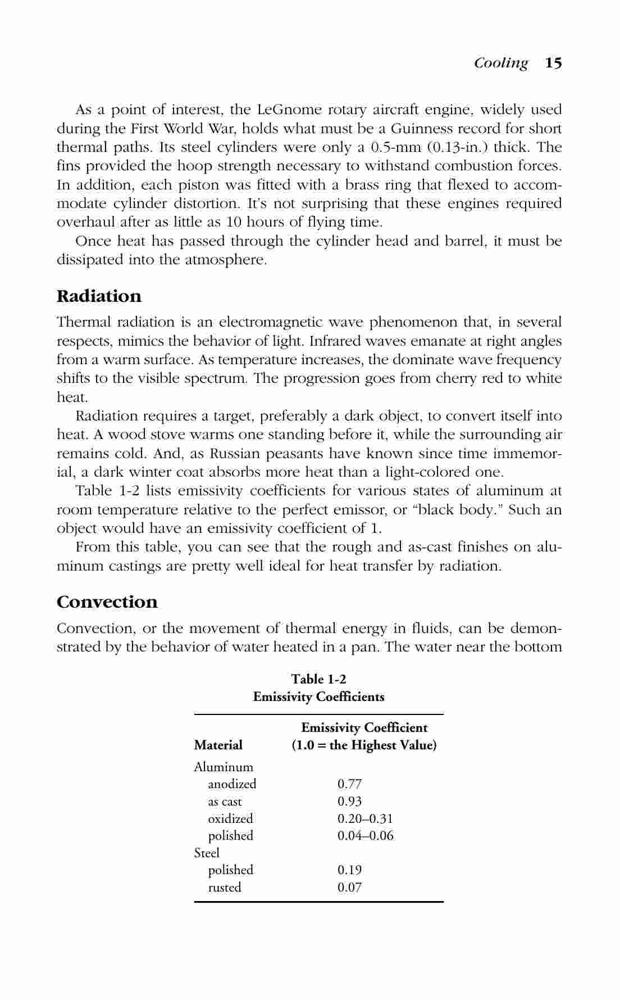 Cooling 15

As a point of interest, the LeGnome rotary aircraft engine, widely used during the First World War, holds what must be a Guinness record for short thermal paths. Its steel cylinders were only a 0.5-mm (0.13-in.) thick. The fins provided the hoop strength necessary to withstand combustion forces. In addition, each piston was fitted with a brass ring that flexed to accommodate cylinder distortion. It's not surprising that these engines required overhaul after as little as 10 hours of flying time.

Once heat has passed through the cylinder head and barrel, it must be dissipated into the atmosphere.

Radiation

Thermal radiation is an electromagnetic wave phenomenon that, in several respects, mimics the behavior of light. Infrared waves emanate at right angles from a warm surface. As temperature increases, the dominate wave frequency shifts to the visible spectrum. The progression goes from cherry red to white heat.

Radiation requires a target, preferably a dark object, to convert itself into heat. A wood stove warms one standing before it, while the surrounding air remains cold. And, as Russian peasants have known since time immemorial, a dark winter coat absorbs more heat than a light-colored one.

Table 1-2 lists emissivity coefficients for various states of aluminum at room temperature relative to the perfect emissor, or "black body." Such an object would have an emissivity coefficient of 1.

From this table, you can see that the rough and as-cast finishes on aluminum castings are pretty well ideal for heat transfer by radiation.

Convection

Convection, or the movement of thermal energy in fluids, can be demonstrated by the behavior of water heated in a pan. The water near the bottom

Table 1-2
Emissivity Coefficients

| Material | Emissivity Coefficient (1.0 = the Highest Value) |
|---|---|
| Aluminum | |
| anodized | 0.77 |
| as cast | 0.93 |
| oxidized | 0.20–0.31 |
| polished | 0.04–0.06 |
| Steel | |
| polished | 0.19 |
| rusted | 0.07 |